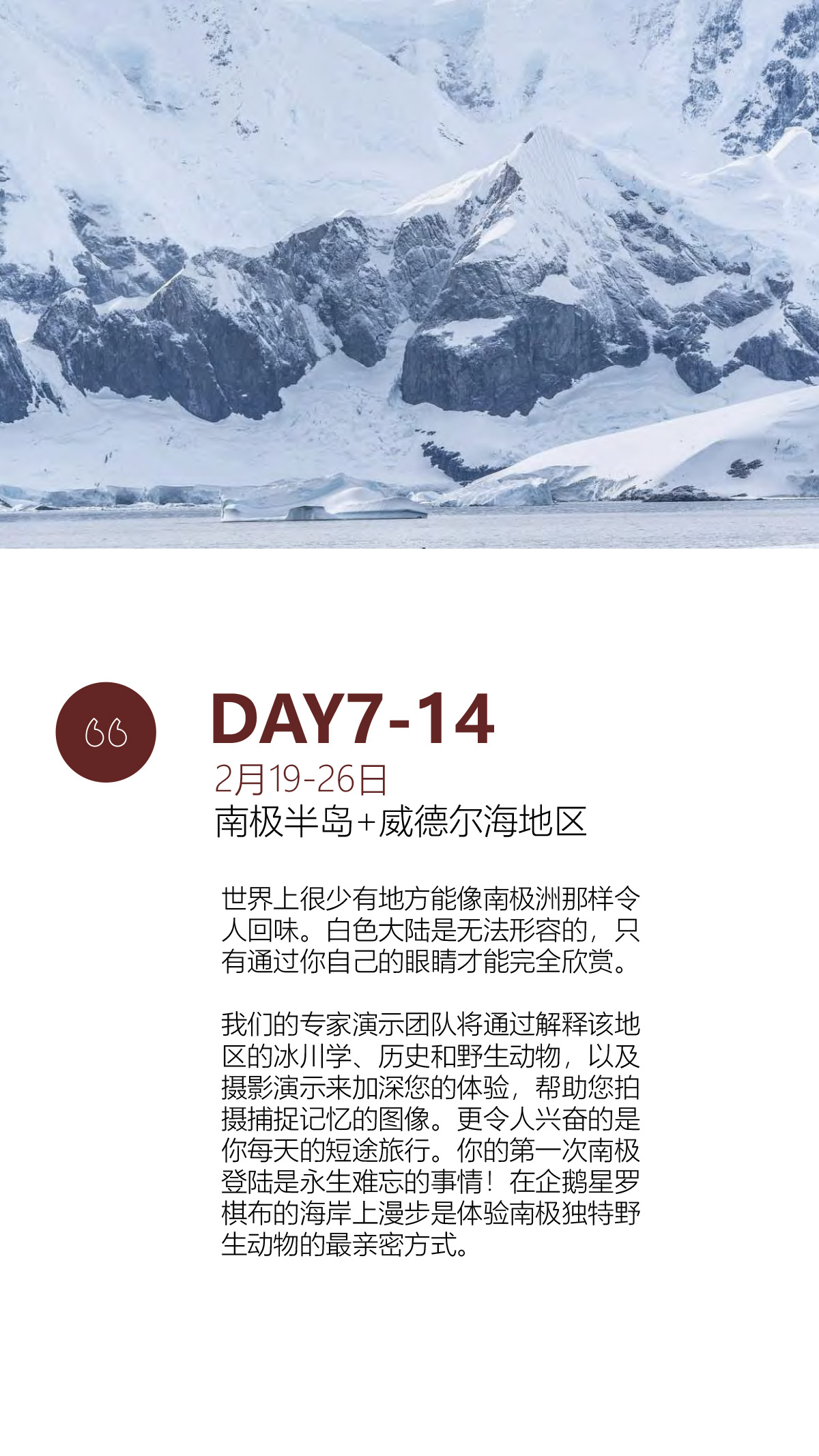 DAY7-14

2月19-26日

南极半岛+威德尔海地区

世界上很少有地方能像南极洲那样令人回味。白色大陆是无法形容的，只有通过你自己的眼睛才能完全欣赏。

我们的专家演示团队将通过解释该地区的冰川学、历史和野生动物，以及摄影演示来加深您的体验，帮助您拍摄捕捉记忆的图像。更令人兴奋的是你每天的短途旅行。你的第一次南极登陆是永生难忘的事情！在企鹅星罗棋布的海岸上漫步是体验南极独特野生动物的最亲密方式。